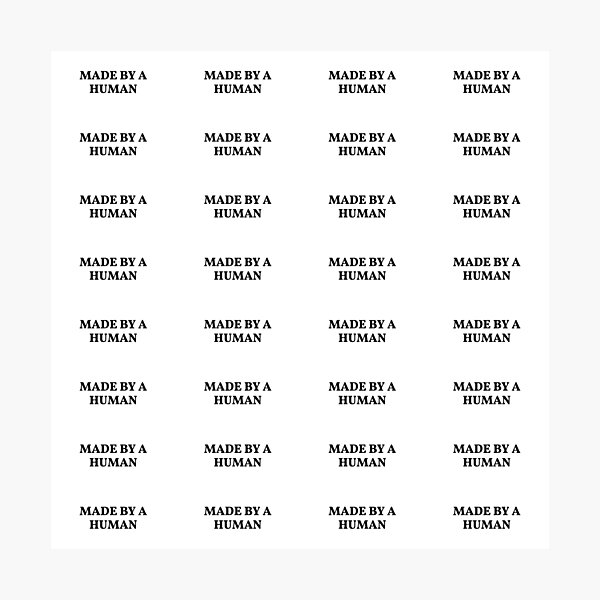 MADE BY A HUMAN

MADE BY A HUMAN

MADE BY A HUMAN

MADE BY A HUMAN

MADE BY A HUMAN

MADE BY A HUMAN

MADE BY A HUMAN

MADE BY A HUMAN

MADE BY A HUMAN

MADE BY A HUMAN

MADE BY A HUMAN

MADE BY A HUMAN

MADE BY A HUMAN

MADE BY A HUMAN

MADE BY A HUMAN

MADE BY A HUMAN

MADE BY A HUMAN

MADE BY A HUMAN

MADE BY A HUMAN

MADE BY A HUMAN

MADE BY A HUMAN

MADE BY A HUMAN

MADE BY A HUMAN

MADE BY A HUMAN

MADE BY A HUMAN

MADE BY A HUMAN

MADE BY A HUMAN

MADE BY A HUMAN

MADE BY A HUMAN

MADE BY A HUMAN

MADE BY A HUMAN

MADE BY A HUMAN